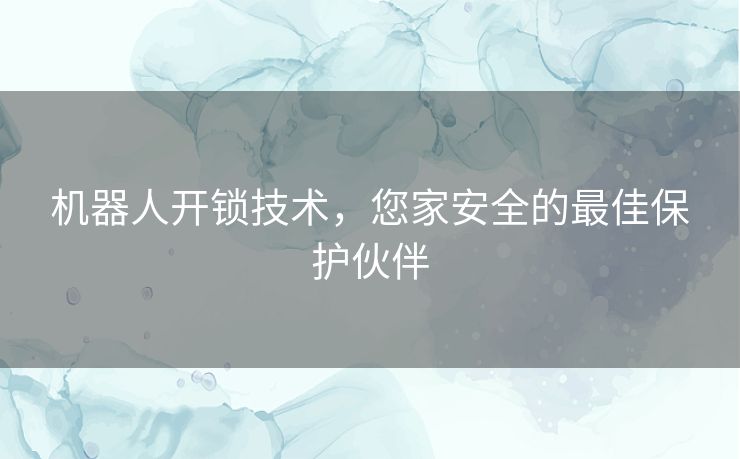 机器人开锁技术，您家安全的最佳保护伙伴